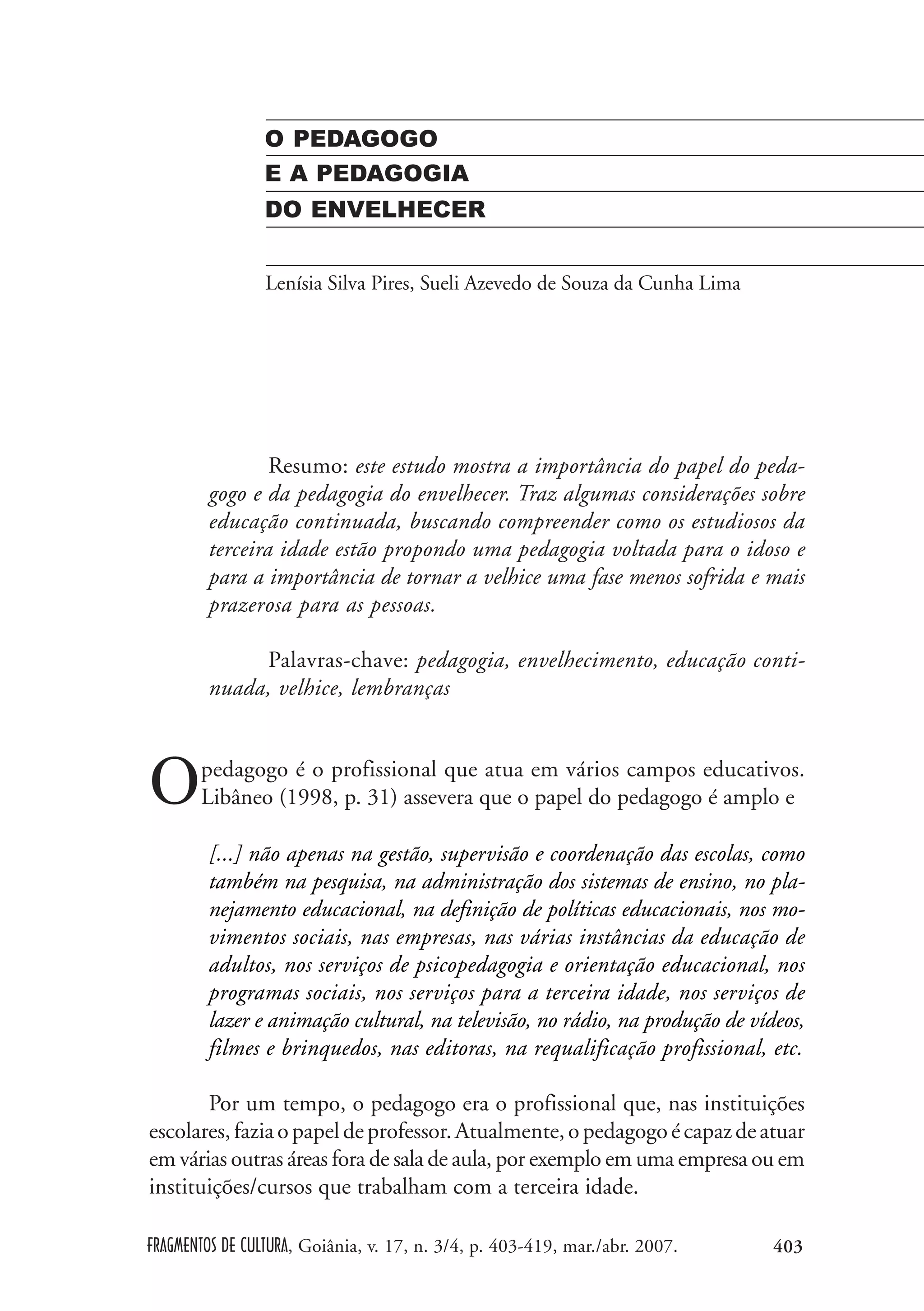 O PEDAGOGO
E A PEDAGOGIA
DO ENVELHECER

Lenísia Silva Pires, Sueli Azevedo de Souza da Cunha Lima

Resumo: este estudo mostra a importância do papel do pedagogo e da pedagogia do envelhecer. Traz algumas considerações sobre educação continuada, buscando compreender como os estudiosos da terceira idade estão propondo uma pedagogia voltada para o idoso e para a importância de tornar a velhice uma fase menos sofrida e mais prazerosa para as pessoas.

Palavras-chave: pedagogia, envelhecimento, educação continuada, velhice, lembranças

O pedagogo é o profissional que atua em vários campos educativos. Libâneo (1998, p. 31) assevera que o papel do pedagogo é amplo e

[...] não apenas na gestão, supervisão e coordenação das escolas, como também na pesquisa, na administração dos sistemas de ensino, no planejamento educacional, na definição de políticas educacionais, nos movimentos sociais, nas empresas, nas várias instâncias da educação de adultos, nos serviços de psicopedagogia e orientação educacional, nos programas sociais, nos serviços para a terceira idade, nos serviços de lazer e animação cultural, na televisão, no rádio, na produção de vídeos, filmes e brinquedos, nas editoras, na requalificação profissional, etc.

Por um tempo, o pedagogo era o profissional que, nas instituições escolares, fazia o papel de professor. Atualmente, o pedagogo é capaz de atuar em várias outras áreas fora de sala de aula, por exemplo em uma empresa ou em instituições/cursos que trabalham com a terceira idade.

FRAGMENTOS DE CULTURA, Goiânia, v. 17, n. 3/4, p. 403-419, mar./abr. 2007. 403